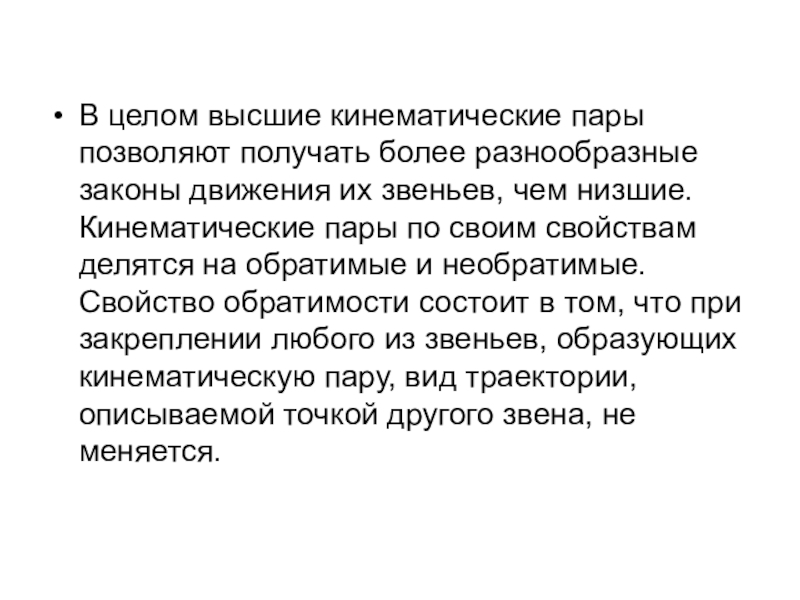 • В целом высшие кинематические пары позволяют получать более разнообразные законы движения их звеньев, чем низшие. Кинематические пары по своим свойствам делятся на обратимые и необратимые. Свойство обратимости состоит в том, что при закреплении любого из звеньев, образующих кинематическую пару, вид траектории, описываемой точкой другого звена, не меняется.